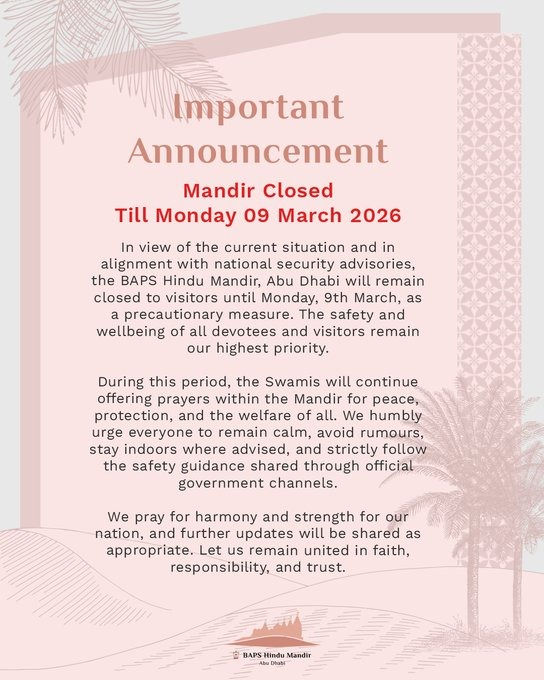 Important Announcement

Mandir Closed
Till Monday 09 March 2026

In view of the current situation and in alignment with national security advisories, the BAPS Hindu Mandir, Abu Dhabi will remain closed to visitors until Monday, 9th March, as a precautionary measure. The safety and wellbeing of all devotees and visitors remain our highest priority.

During this period, the Swamis will continue offering prayers within the Mandir for peace, protection, and the welfare of all. We humbly urge everyone to remain calm, avoid rumours, stay indoors where advised, and strictly follow the safety guidance shared through official government channels.

We pray for harmony and strength for our nation, and further updates will be shared as appropriate. Let us remain united in faith, responsibility, and trust.

BAPS Hindu Mandir
Abu Dhabi